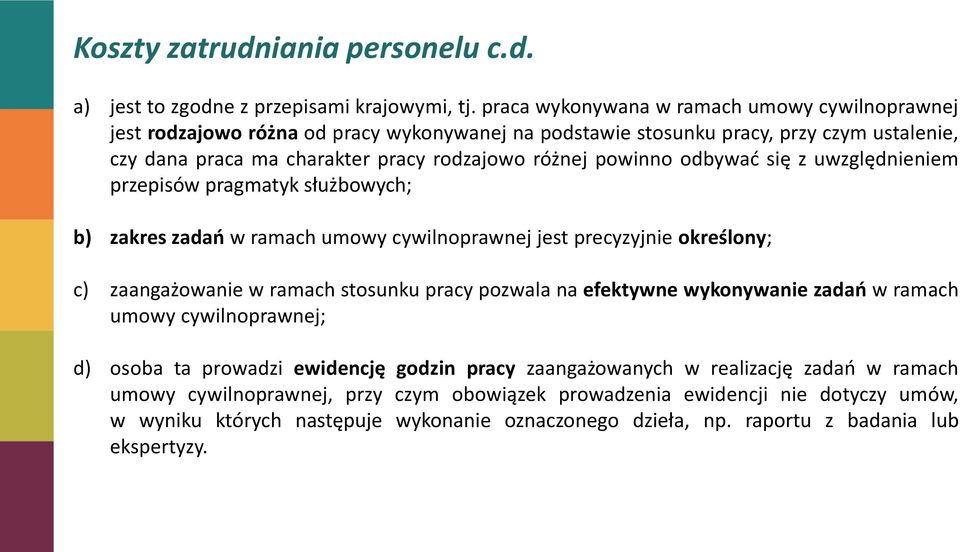 Koszty zatrudniania personelu c.d.

a) jest to zgodne z przepisami krajowymi, tj. praca wykonywana w ramach umowy cywilnoprawnej jest rodzajowo różna od pracy wykonywanej na podstawie stosunku pracy, przy czym ustalenie, czy dana praca ma charakter pracy rodzajowo różnej powinno odbywać się z uwzględnieniem przepisów pragmatyk służbowych;

b) zakres zadań w ramach umowy cywilnoprawnej jest precyzyjnie określony;

c) zaangażowanie w ramach stosunku pracy pozwala na efektywne wykonywanie zadań w ramach umowy cywilnoprawnej;

d) osoba ta prowadzi ewidencję godzin pracy zaangażowanych w realizację zadań w ramach umowy cywilnoprawnej, przy czym obowiązek prowadzenia ewidencji nie dotyczy umów, w wyniku których następuje wykonanie oznaczonego dzieła, np. raportu z badania lub ekspertyzy.